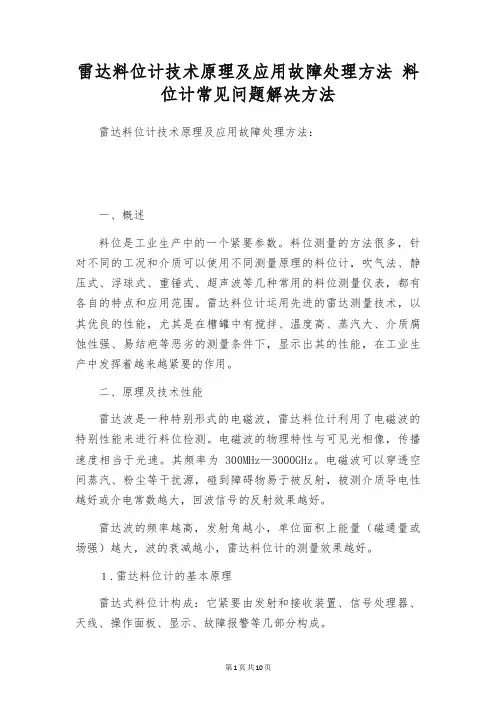 雷达料位计技术原理及应用故障处理方法 料位计常见问题解决方法

雷达料位计技术原理及应用故障处理方法：

一、概述

料位是工业生产中的一个紧要参数。料位测量的方法很多，针对不同的工况和介质可以使用不同测量原理的料位计，吹气法、静压式、浮球式、重锤式、超声波等几种常用的料位测量仪表，都有各自的特点和应用范围。雷达料位计运用先进的雷达测量技术，以其优良的性能，尤其是在槽罐中有搅拌、温度高、蒸汽大、介质腐蚀性强、易结疤等恶劣的测量条件下，显示出其的性能，在工业生产中发挥着越来越紧要的作用。

二、原理及技术性能

雷达波是一种特别形式的电磁波，雷达料位计利用了电磁波的特别性能来进行料位检测。电磁波的物理特性与可见光相像，传播速度相当于光速。其频率为 300MHz—3000GHz。电磁波可以穿透空间蒸汽、粉尘等干扰源，碰到障碍物易于被反射，被测介质导电性越好或介电常数越大，回波信号的反射效果越好。

雷达波的频率越高，发射角越小，单位面积上能量（磁通量或场强）越大，波的衰减越小，雷达料位计的测量效果越好。

1.雷达料位计的基本原理

雷达式料位计构成：它紧要由发射和接收装置、信号处理器、天线、操作面板、显示、故障报警等几部分构成。

第1页共10页